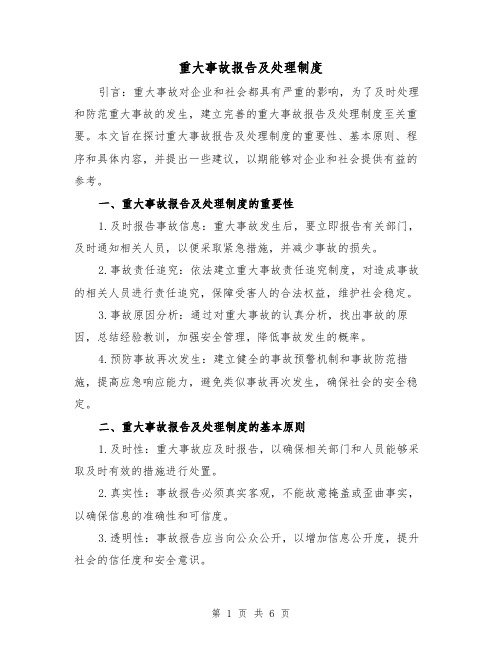 重大事故报告及处理制度

引言：重大事故对企业和社会都具有严重的影响，为了及时处理和防范重大事故的发生，建立完善的重大事故报告及处理制度至关重要。本文旨在探讨重大事故报告及处理制度的重要性、基本原则、程序和具体内容，并提出一些建议，以期能够对企业和社会提供有益的参考。

一、重大事故报告及处理制度的重要性

1.及时报告事故信息：重大事故发生后，要立即报告有关部门，及时通知相关人员，以便采取紧急措施，并减少事故的损失。

2.事故责任追究：依法建立重大事故责任追究制度，对造成事故的相关人员进行责任追究，保障受害人的合法权益，维护社会稳定。

3.事故原因分析：通过对重大事故的认真分析，找出事故的原因，总结经验教训，加强安全管理，降低事故发生的概率。

4.预防事故再次发生：建立健全的事故预警机制和事故防范措施，提高应急响应能力，避免类似事故再次发生，确保社会的安全稳定。

二、重大事故报告及处理制度的基本原则

1.及时性：重大事故应及时报告，以确保相关部门和人员能够采取及时有效的措施进行处置。

2.真实性：事故报告必须真实客观，不能故意掩盖或歪曲事实，以确保信息的准确性和可信度。

3.透明性：事故报告应当向公众公开，以增加信息公开度，提升社会的信任度和安全意识。

第 1 页 共 6 页